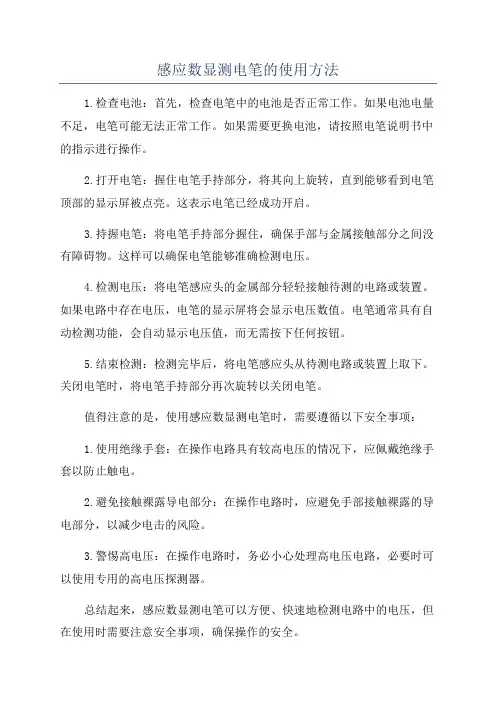 感应数显测电笔的使用方法

1.检查电池：首先，检查电笔中的电池是否正常工作。如果电池电量不足，电笔可能无法正常工作。如果需要更换电池，请按照电笔说明书中的指示进行操作。

2.打开电笔：握住电笔手持部分，将其向上旋转，直到能够看到电笔顶部的显示屏被点亮。这表示电笔已经成功开启。

3.持握电笔：将电笔手持部分握住，确保手部与金属接触部分之间没有障碍物。这样可以确保电笔能够准确检测电压。

4.检测电压：将电笔感应头的金属部分轻轻接触待测的电路或装置。如果电路中存在电压，电笔的显示屏将会显示电压数值。电笔通常具有自动检测功能，会自动显示电压值，而无需按下任何按钮。

5.结束检测：检测完毕后，将电笔感应头从待测电路或装置上取下。关闭电笔时，将电笔手持部分再次旋转以关闭电笔。

值得注意的是，使用感应数显测电笔时，需要遵循以下安全事项：

1.使用绝缘手套：在操作电路具有较高电压的情况下，应佩戴绝缘手套以防止触电。

2.避免接触裸露导电部分：在操作电路时，应避免手部接触裸露的导电部分，以减少电击的风险。

3.警惕高电压：在操作电路时，务必小心处理高电压电路，必要时可以使用专用的高电压探测器。

总结起来，感应数显测电笔可以方便、快速地检测电路中的电压，但在使用时需要注意安全事项，确保操作的安全。